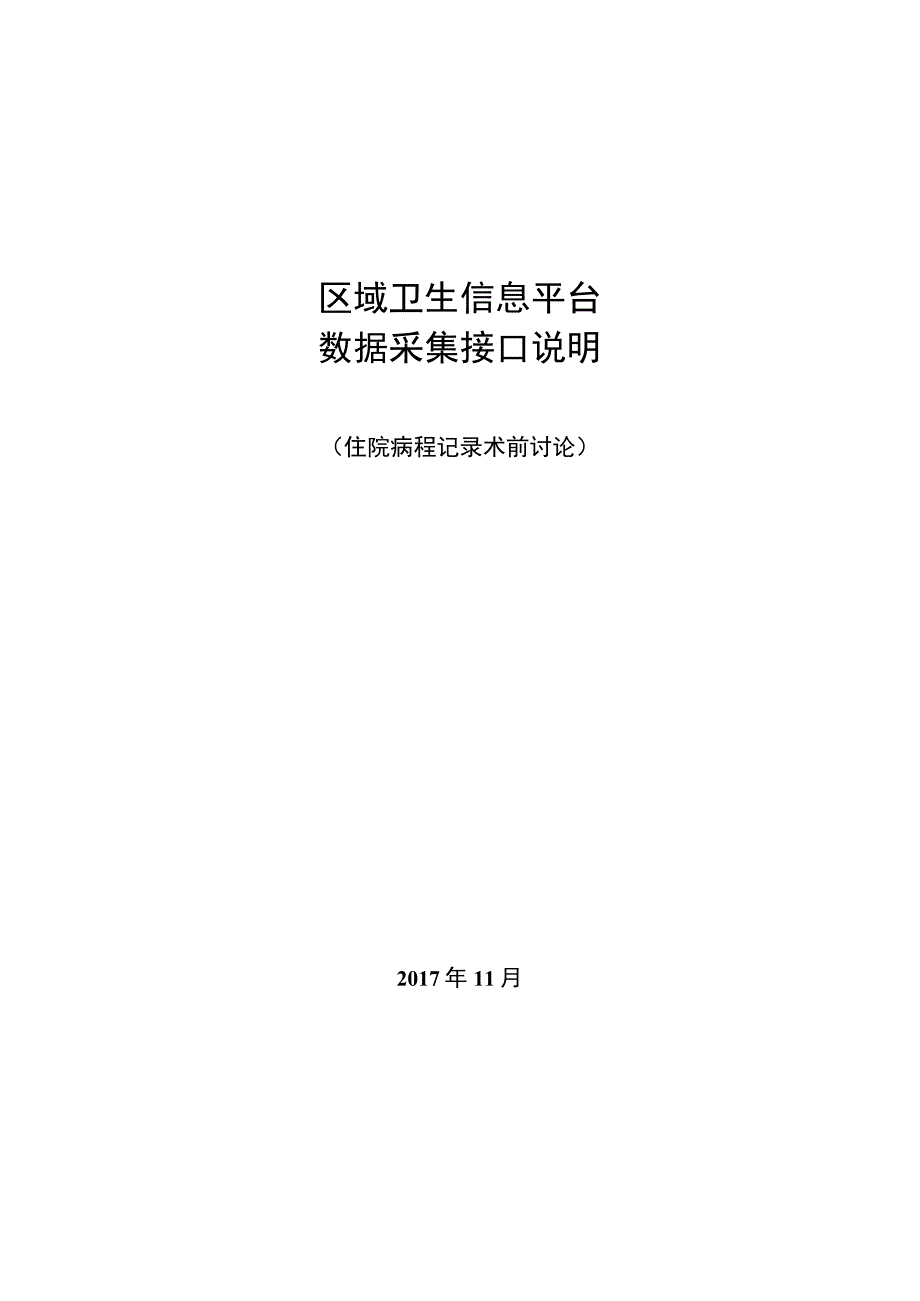 区域卫生信息平台
数据采集接口说明

（住院病程记录术前讨论）

2017年11月